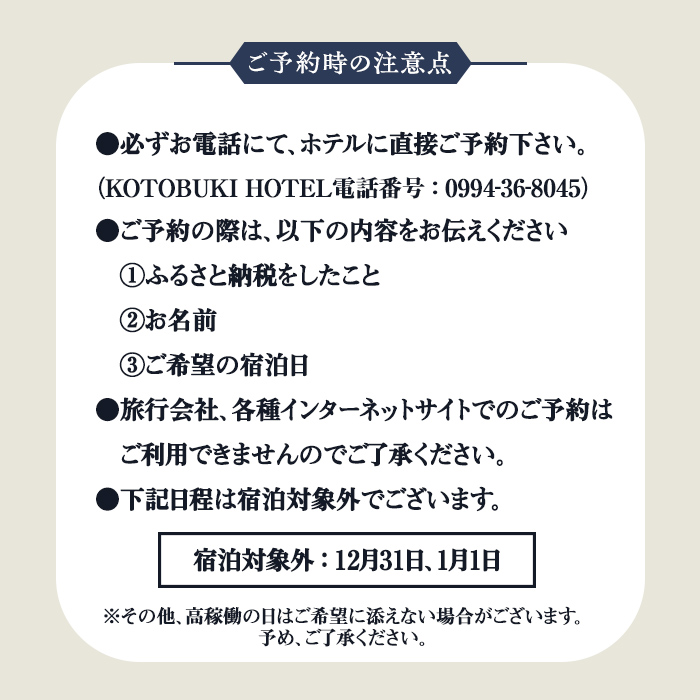 ご予約時の注意点

●必ずお電話にて、ホテルに直接ご予約下さい。
(KOTOBUKI HOTEL電話番号：0994-36-8045)

●ご予約の際は、以下の内容をお伝えください
①ふるさと納税をしたこと
②お名前
③ご希望の宿泊日

●旅行会社、各種インターネットサイトでのご予約はご利用できませんのでご了承ください。

●下記日程は宿泊対象外でございます。

宿泊対象外：12月31日、1月1日

※その他、高稼働の日はご希望に添えない場合がございます。
予め、ご了承ください。